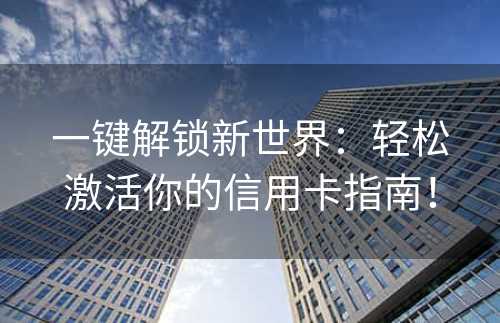 一键解锁新世界：轻松激活你的信用卡指南！